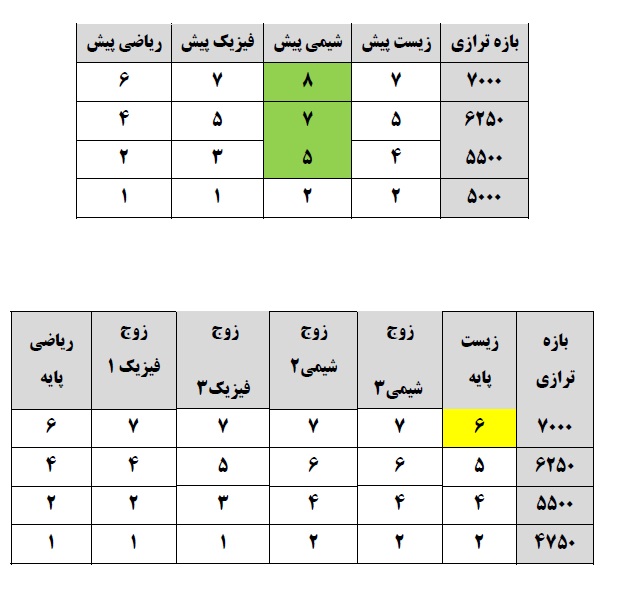 | بازه ترازی | زیست پیش | شیمی پیش | فیزیک پیش | ریاضی پیش |
|---|---|---|---|---|
| ۷۰۰۰ | ۷ | ۸ | ۷ | ۶ |
| ۶۲۵۰ | ۵ | ۷ | ۵ | ۴ |
| ۵۵۰۰ | ۴ | ۵ | ۳ | ۲ |
| ۵۰۰۰ | ۲ | ۲ | ۱ | ۱ |

| بازه ترازی | زیست پایه | زوج شیمی۳ | زوج شیمی۲ | زوج فیزیک۳ | زوج فیزیک ۱ | ریاضی پایه |
|---|---|---|---|---|---|---|
| ۷۰۰۰ | ۶ | ۷ | ۷ | ۷ | ۷ | ۶ |
| ۶۲۵۰ | ۵ | ۶ | ۶ | ۵ | ۴ | ۴ |
| ۵۵۰۰ | ۴ | ۴ | ۴ | ۳ | ۲ | ۲ |
| ۴۷۵۰ | ۲ | ۲ | ۲ | ۱ | ۱ | ۱ |